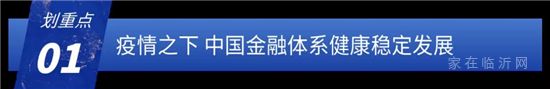 划重点
01
疫情之下 中国金融体系健康稳定发展
家在临沂网